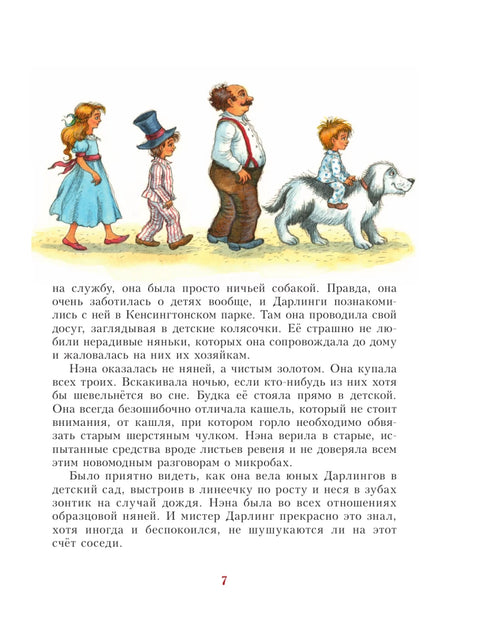 на службу, она была просто ничьей собакой. Правда, она очень заботилась о детях вообще, и Дарлинги познакомились с ней в Кенсингтонском парке. Там она проводила свой досуг, заглядывая в детские колясочки. Её страшно не любили нерадивые няньки, которых она сопровождала до дому и жаловалась на них их хозяйкам.

Нэна оказалась не няней, а чистым золотом. Она купала всех троих. Вскакивала ночью, если кто-нибудь из них хотя бы шевельнётся во сне. Будка её стояла прямо в детской. Она всегда безошибочно отличала кашель, который не стоит внимания, от кашля, при котором горло необходимо обвязать старым шерстяным чулком. Нэна верила в старые, испытанные средства вроде листьев ревеня и не доверяла всем этим новомодным разговорам о микробах.

Было приятно видеть, как она вела юных Дарлингов в детский сад, выстроив в линеечку по росту и неся в зубах зонтик на случай дождя. Нэна была во всех отношениях образцовой няней. И мистер Дарлинг прекрасно это знал, хотя иногда и беспокоился, не шушукаются ли на этот счёт соседи.

7